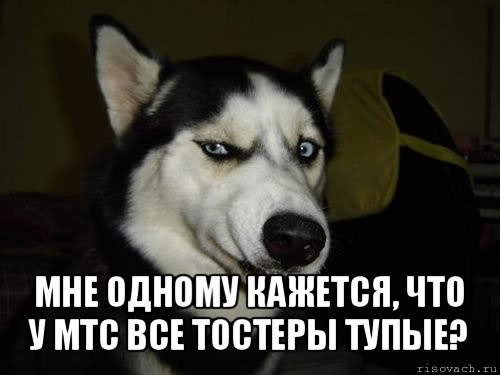 МНЕ ОДНОМУ КАЖЕТСЯ, ЧТО У МТС ВСЕ ТОСТЕРЫ ТУПЫЕ?

risovach.ru